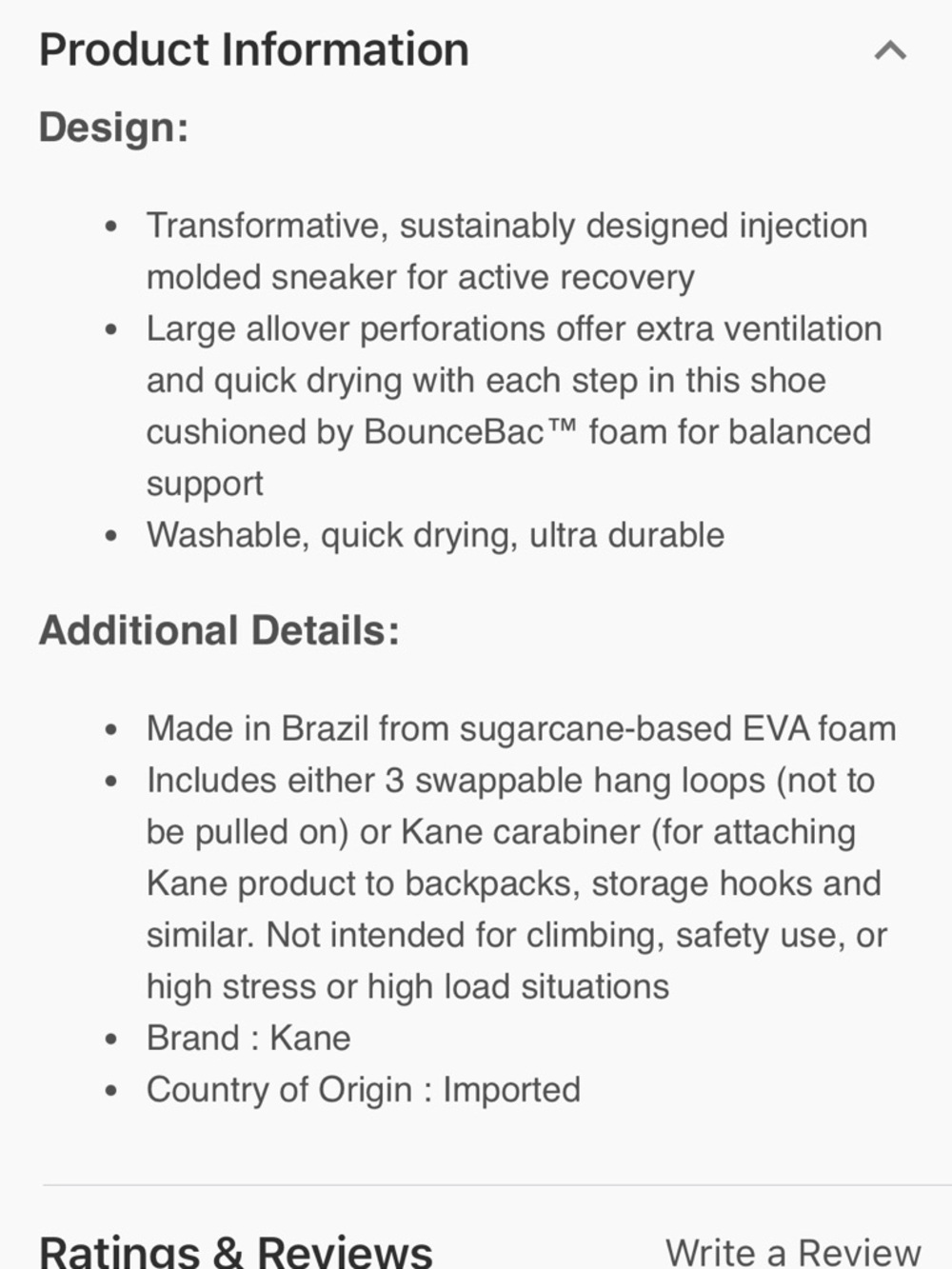 Product Information

Design:

- Transformative, sustainably designed injection molded sneaker for active recovery
- Large allover perforations offer extra ventilation and quick drying with each step in this shoe cushioned by BounceBac™ foam for balanced support
- Washable, quick drying, ultra durable

Additional Details:

- Made in Brazil from sugarcane-based EVA foam
- Includes either 3 swappable hang loops (not to be pulled on) or Kane carabiner (for attaching Kane product to backpacks, storage hooks and similar. Not intended for climbing, safety use, or high stress or high load situations
- Brand : Kane
- Country of Origin : Imported

Ratings & Reviews

Write a Review